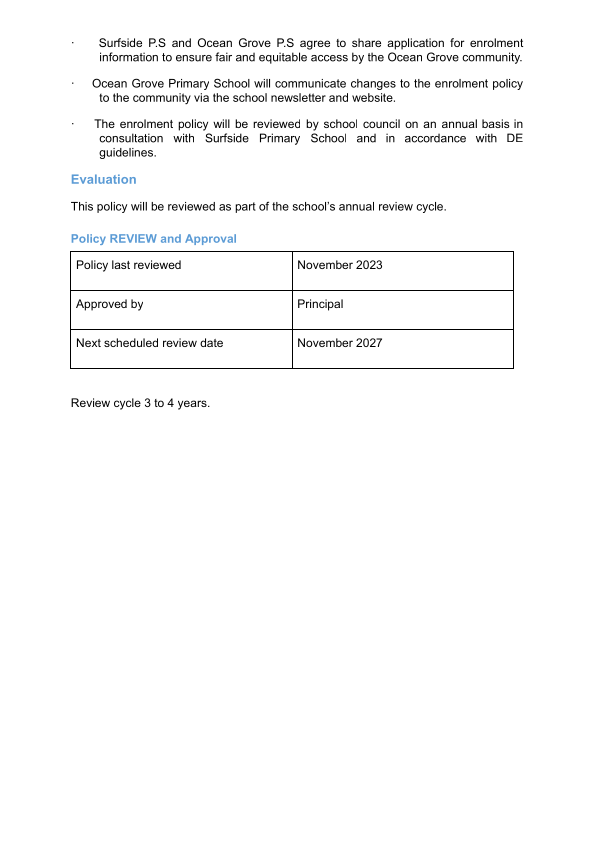 · Surfside P.S and Ocean Grove P.S agree to share application for enrolment information to ensure fair and equitable access by the Ocean Grove community.

· Ocean Grove Primary School will communicate changes to the enrolment policy to the community via the school newsletter and website.

· The enrolment policy will be reviewed by school council on an annual basis in consultation with Surfside Primary School and in accordance with DE guidelines.

Evaluation

This policy will be reviewed as part of the school's annual review cycle.

Policy REVIEW and Approval

| Policy last reviewed | November 2023 |
|---|---|
| Approved by | Principal |
| Next scheduled review date | November 2027 |

Review cycle 3 to 4 years.